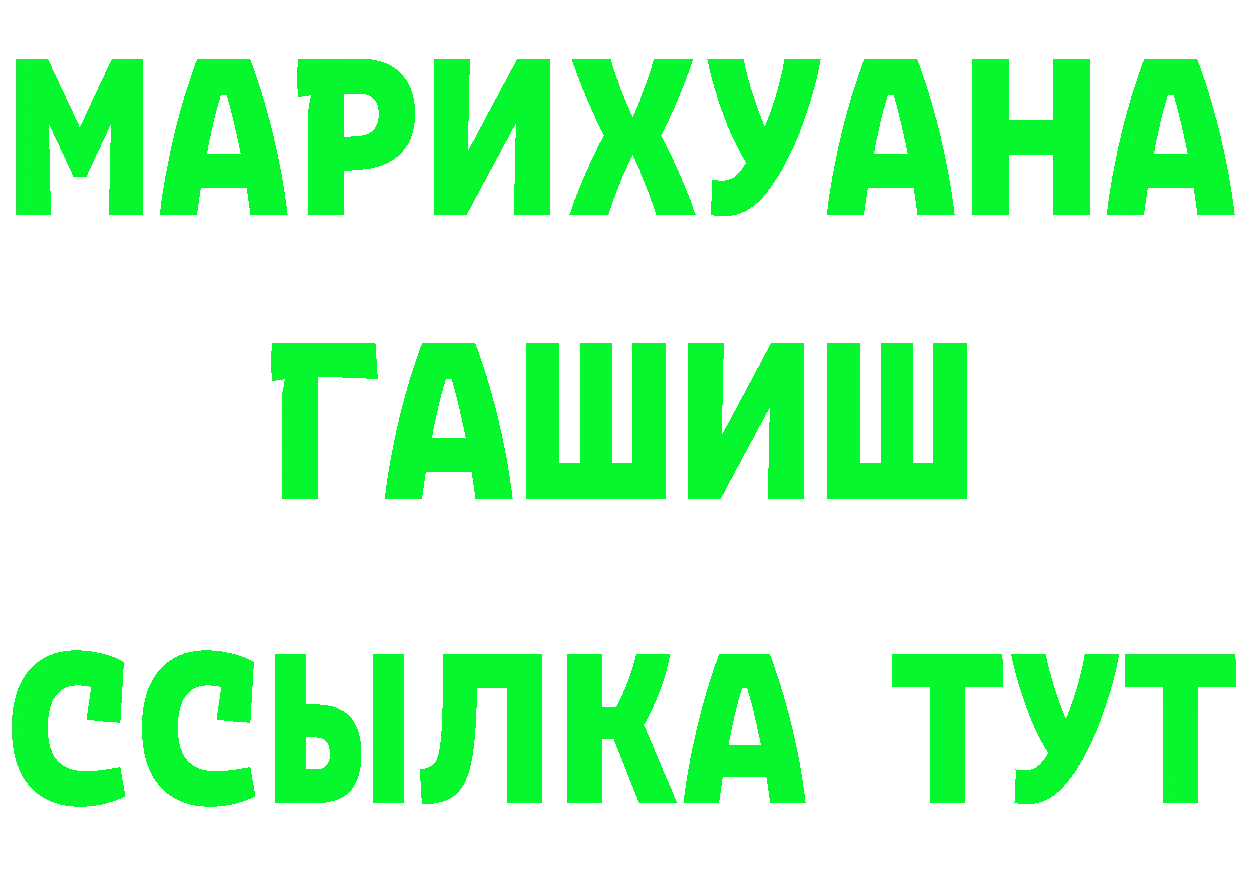 МАРИХУАНА
ГАШИШ
ССЫЛКА ТУТ